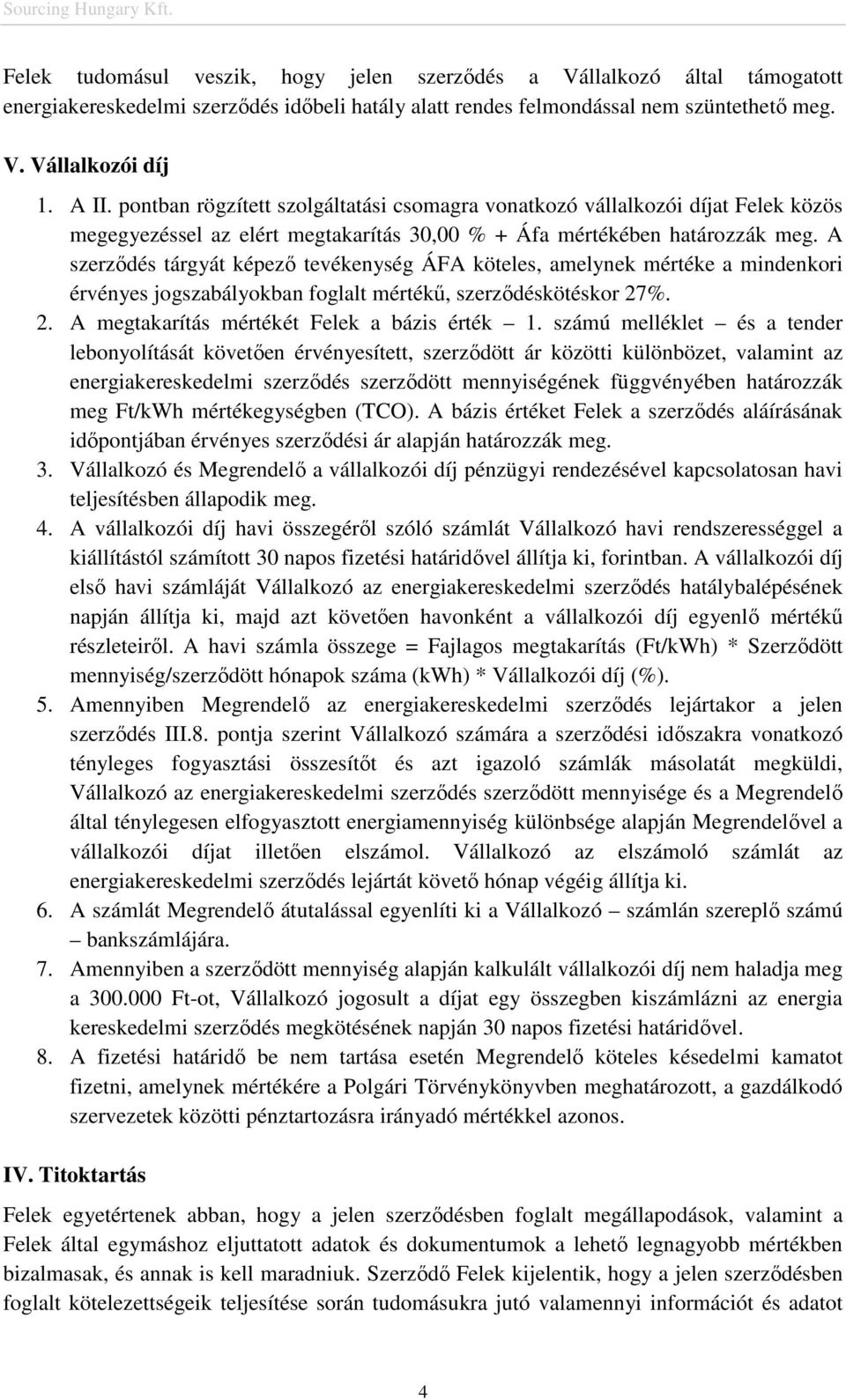 Sourcing Hungary Kft.

Felek tudomásul veszik, hogy jelen szerződés a Vállalkozó által támogatott energiakereskedelmi szerződés időbeli hatály alatt rendes felmondással nem szüntethető meg.

V. Vállalkozói díj

1. A II. pontban rögzített szolgáltatási csomagra vonatkozó vállalkozói díjat Felek közös megegyezéssel az elért megtakarítás 30,00 % + Áfa mértékében határozzák meg. A szerződés tárgyát képező tevékenység ÁFA köteles, amelynek mértéke a mindenkori érvényes jogszabályokban foglalt mértékű, szerződéskötéskor 27%.
2. A megtakarítás mértékét Felek a bázis érték – 1. számú melléklet – és a tender lebonyolítását követően érvényesített, szerződött ár közötti különbözet, valamint az energiakereskedelmi szerződés szerződött mennyiségének függvényében határozzák meg Ft/kWh mértékegységben (TCO). A bázis értéket Felek a szerződés aláírásának időpontjában érvényes szerződési ár alapján határozzák meg.
3. Vállalkozó és Megrendelő a vállalkozói díj pénzügyi rendezésével kapcsolatosan havi teljesítésben állapodik meg.
4. A vállalkozói díj havi összegéről szóló számlát Vállalkozó havi rendszerességgel a kiállítástól számított 30 napos fizetési határidővel állítja ki, forintban. A vállalkozói díj első havi számláját Vállalkozó az energiakereskedelmi szerződés hatálybalépésének napján állítja ki, majd azt követően havonként a vállalkozói díj egyenlő mértékű részleteiről. A havi számla összege = Fajlagos megtakarítás (Ft/kWh) * Szerződött mennyiség/szerződött hónapok száma (kWh) * Vállalkozói díj (%).
5. Amennyiben Megrendelő az energiakereskedelmi szerződés lejártakor a jelen szerződés III.8. pontja szerint Vállalkozó számára a szerződési időszakra vonatkozó tényleges fogyasztási összesítőt és azt igazoló számlák másolatát megküldi, Vállalkozó az energiakereskedelmi szerződés szerződött mennyisége és a Megrendelő által ténylegesen elfogyasztott energiamennyiség különbsége alapján Megrendelővel a vállalkozói díjat illetően elszámol. Vállalkozó az elszámoló számlát az energiakereskedelmi szerződés lejártát követő hónap végéig állítja ki.
6. A számlát Megrendelő átutalással egyenlíti ki a Vállalkozó – számlán szereplő számú – bankszámlájára.
7. Amennyiben a szerződött mennyiség alapján kalkulált vállalkozói díj nem haladja meg a 300.000 Ft-ot, Vállalkozó jogosult a díjat egy összegben kiszámlázni az energia kereskedelmi szerződés megkötésének napján 30 napos fizetési határidővel.
8. A fizetési határidő be nem tartása esetén Megrendelő köteles késedelmi kamatot fizetni, amelynek mértékére a Polgári Törvénykönyvben meghatározott, a gazdálkodó szervezetek közötti pénztartozásra irányadó mértékkel azonos.

IV. Titoktartás

Felek egyetértenek abban, hogy a jelen szerződésben foglalt megállapodások, valamint a Felek által egymáshoz eljuttatott adatok és dokumentumok a lehető legnagyobb mértékben bizalmasak, és annak is kell maradniuk. Szerződő Felek kijelentik, hogy a jelen szerződésben foglalt kötelezettségeik teljesítése során tudomásukra jutó valamennyi információt és adatot

4